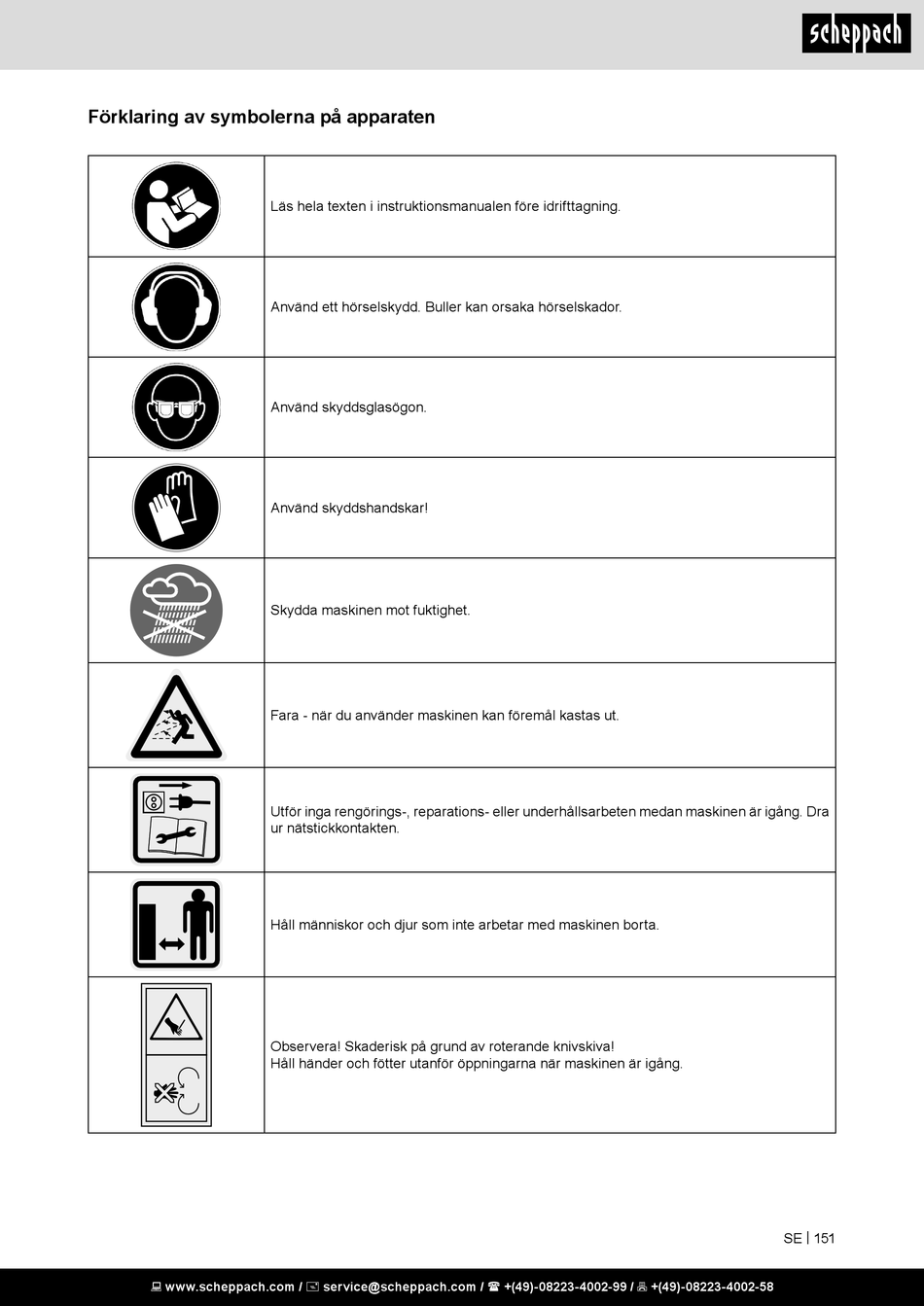 scheppach

Förklaring av symbolerna på apparaten

| | |
|---|---|
| | Läs hela texten i instruktionsmanualen före idrifttagning. |
| | Använd ett hörselskydd. Buller kan orsaka hörselskador. |
| | Använd skyddsglasögon. |
| | Använd skyddshandskar! |
| | Skydda maskinen mot fuktighet. |
| | Fara - när du använder maskinen kan föremål kastas ut. |
| | Utför inga rengörings-, reparations- eller underhållsarbeten medan maskinen är igång. Dra ur nätstickkontakten. |
| | Håll människor och djur som inte arbetar med maskinen borta. |
| | Observera! Skaderisk på grund av roterande knivskiva! Håll händer och fötter utanför öppningarna när maskinen är igång. |

SE | 151

www.scheppach.com / service@scheppach.com / +(49)-08223-4002-99 / +(49)-08223-4002-58